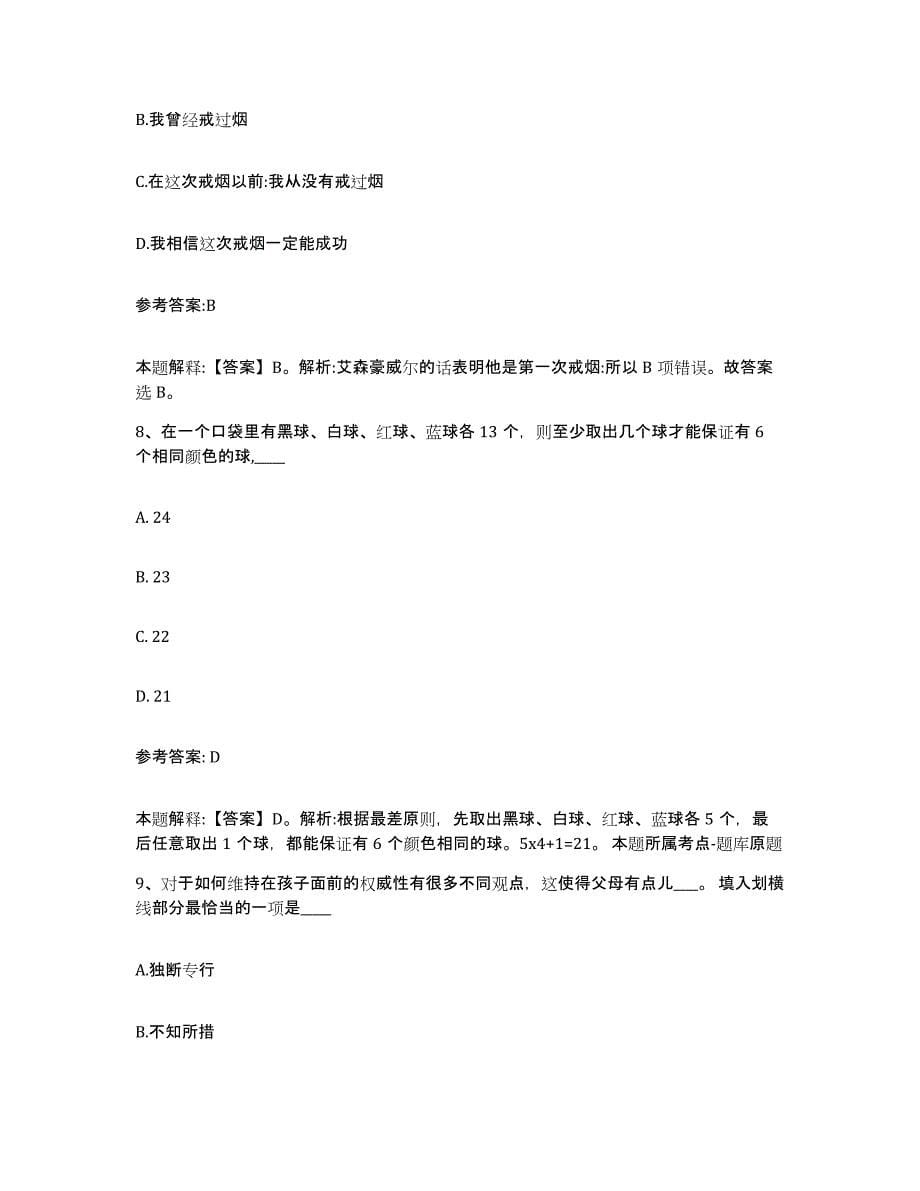 B.我曾经戒过烟

C.在这次戒烟以前:我从没有戒过烟

D.我相信这次戒烟一定能成功

参考答案:B

本题解释:【答案】B。解析:艾森豪威尔的话表明他是第一次戒烟:所以 B 项错误。故答案选 B。

8、在一个口袋里有黑球、白球、红球、蓝球各 13 个，则至少取出几个球才能保证有 6 个相同颜色的球,____

A. 24

B. 23

C. 22

D. 21

参考答案: D

本题解释:【答案】D。解析:根据最差原则，先取出黑球、白球、红球、蓝球各 5 个，最后任意取出 1 个球，都能保证有 6 个颜色相同的球。5x4+1=21。 本题所属考点-题库原题

9、对于如何维持在孩子面前的权威性有很多不同观点，这使得父母有点儿___。 填入划横线部分最恰当的一项是____

A.独断专行

B.不知所措